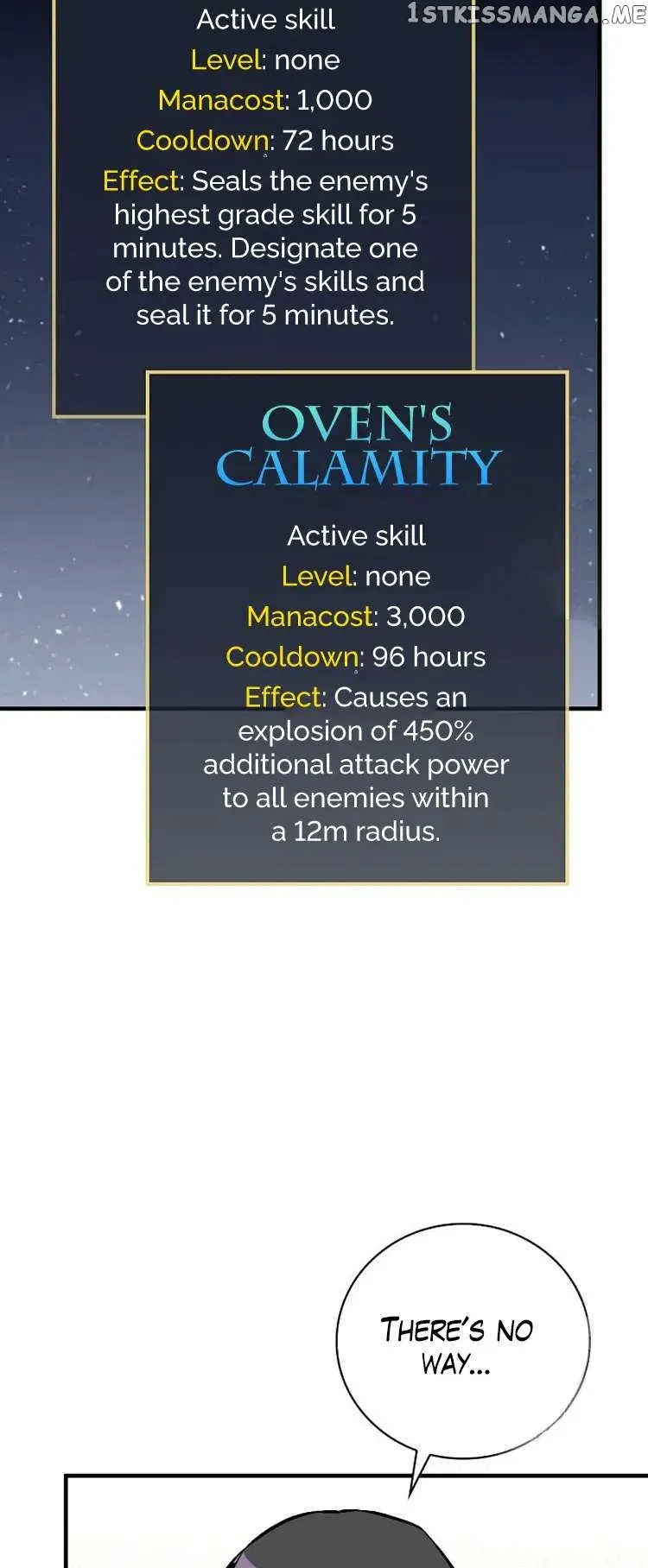 Active skill

Level: none

Manacost: 1,000

Cooldown: 72 hours

Effect: Seals the enemy's highest grade skill for 5 minutes. Designate one of the enemy's skills and seal it for 5 minutes.

OVEN'S CALAMITY

Active skill

Level: none

Manacost: 3,000

Cooldown: 96 hours

Effect: Causes an explosion of 450% additional attack power to all enemies within a 12m radius.

THERE'S NO WAY...

1STKISSMANGA.ME